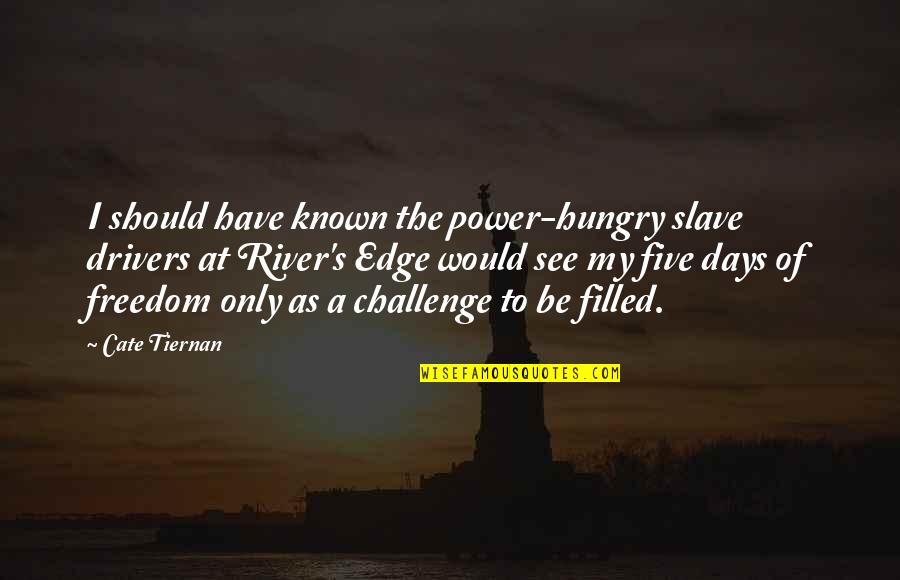 I should have known the power-hungry slave drivers at River's Edge would see my five days of freedom only as a challenge to be filled.

~ Cate Tiernan

WISEFAMOUSQUOTES.COM